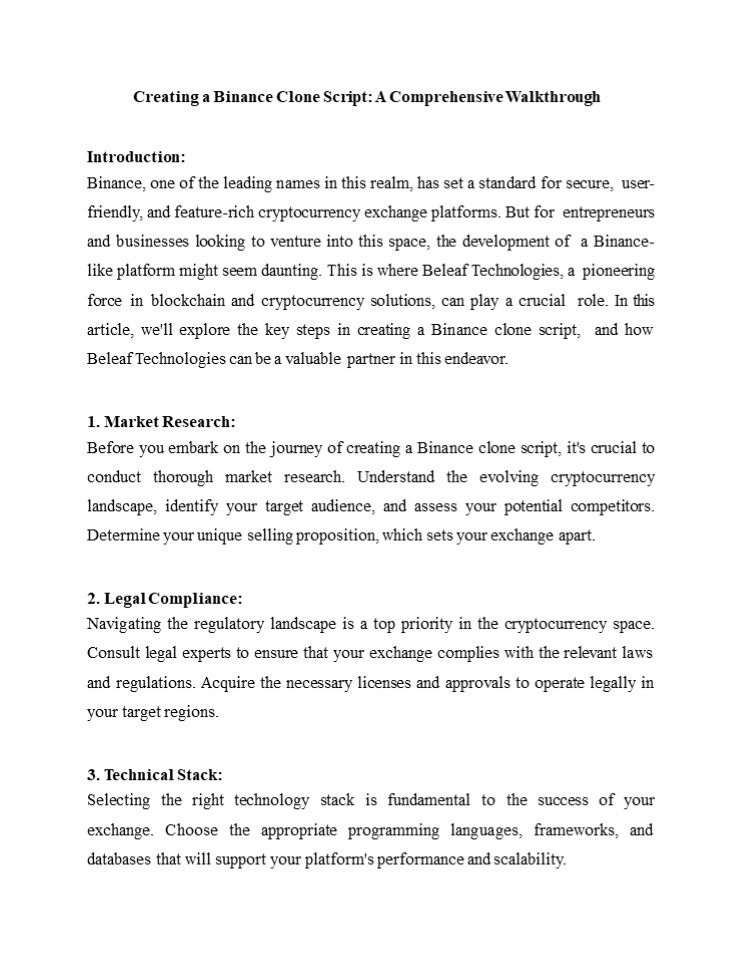 Creating a Binance Clone Script: A Comprehensive Walkthrough

Introduction:
Binance, one of the leading names in this realm, has set a standard for secure, user-friendly, and feature-rich cryptocurrency exchange platforms. But for entrepreneurs and businesses looking to venture into this space, the development of a Binance-like platform might seem daunting. This is where Beleaf Technologies, a pioneering force in blockchain and cryptocurrency solutions, can play a crucial role. In this article, we'll explore the key steps in creating a Binance clone script, and how Beleaf Technologies can be a valuable partner in this endeavor.

1. Market Research:
Before you embark on the journey of creating a Binance clone script, it's crucial to conduct thorough market research. Understand the evolving cryptocurrency landscape, identify your target audience, and assess your potential competitors. Determine your unique selling proposition, which sets your exchange apart.

2. Legal Compliance:
Navigating the regulatory landscape is a top priority in the cryptocurrency space. Consult legal experts to ensure that your exchange complies with the relevant laws and regulations. Acquire the necessary licenses and approvals to operate legally in your target regions.

3. Technical Stack:
Selecting the right technology stack is fundamental to the success of your exchange. Choose the appropriate programming languages, frameworks, and databases that will support your platform's performance and scalability.